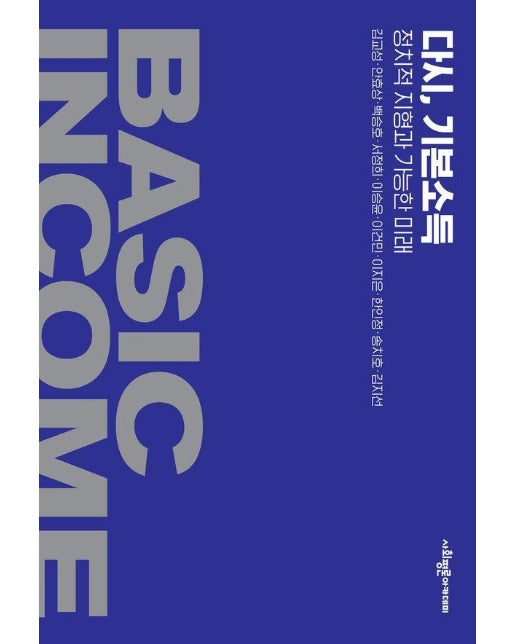 다시, 기본소득
정치적 지형과 가능한 미래
김교성·안효상·백승호·서정희·이승윤·이건민·이지은·한인정·송치호·김지선
BASIC INCOME
사회평론아카데미